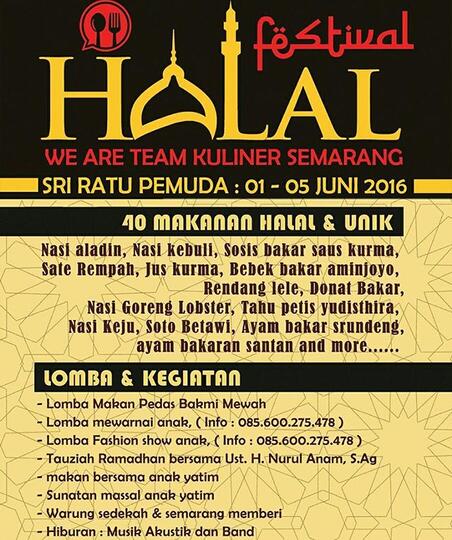 festival
HALAL
WE ARE TEAM KULINER SEMARANG
SRI RATU PEMUDA : 01 - 05 JUNI 2016

40 MAKANAN HALAL & UNIK

Nasi aladin, Nasi kebuli, Sosis bakar saus kurma, Sate Rempah, Jus kurma, Bebek bakar aminjoyo, Rendang lele, Donat Bakar, Nasi Goreng Lobster, Tahu petis yudisthira, Nasi Keju, Soto Betawi, Ayam bakar srundeng, ayam bakaran santan and more......

LOMBA & KEGIATAN

- Lomba Makan Pedas Bakmi Mewah
- Lomba mewarnai anak, ( Info : 085.600.275.478 )
- Lomba Fashion show anak, ( Info : 085.600.275.478 )
- Tauziah Ramadhan bersama Ust. H. Nurul Anam, S.Ag
- makan bersama anak yatim
- Sunatan massal anak yatim
- Warung sedekah & semarang memberi
- Hiburan : Musik Akustik dan Band